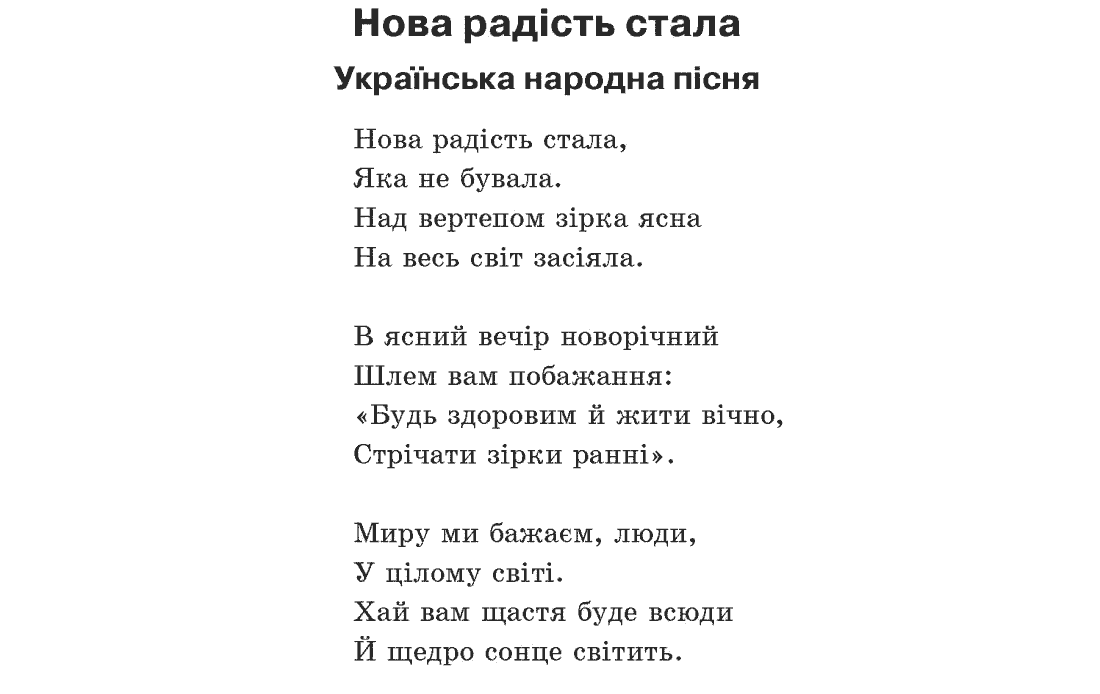 Нова радість стала
Українська народна пісня

Нова радість стала,
Яка не бувала.
Над вертепом зірка ясна
На весь світ засіяла.

В ясний вечір новорічний
Шлем вам побажання:
«Будь здоровим й жити вічно,
Стрічати зірки ранні».

Миру ми бажаєм, люди,
У цілому світі.
Хай вам щастя буде всюди
Й щедро сонце світить.